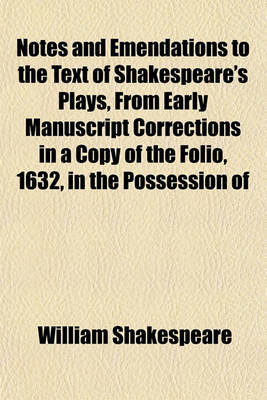 Notes and Emendations to the Text of Shakespeare's Plays, From Early Manuscript Corrections in a Copy of the Folio, 1632, in the Possession of

William Shakespeare